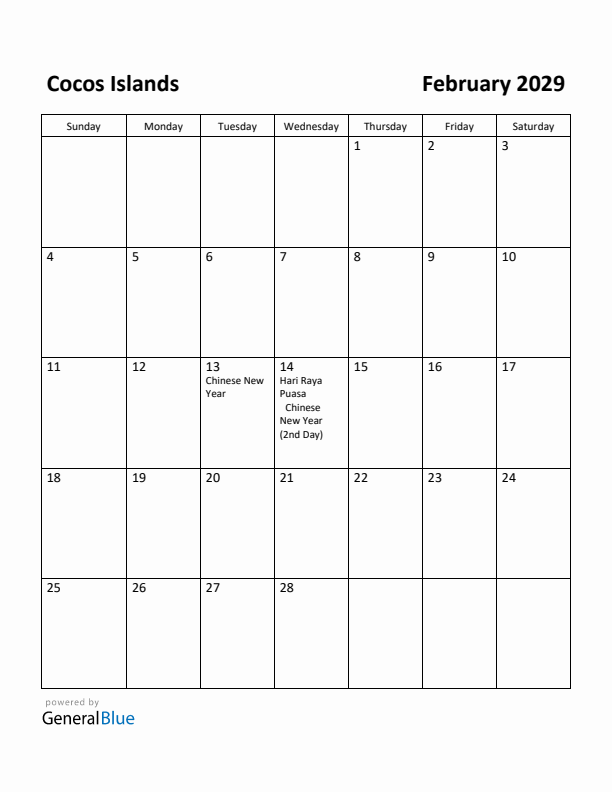 Cocos Islands

February 2029

| Sunday | Monday | Tuesday | Wednesday | Thursday | Friday | Saturday |
|---|---|---|---|---|---|---|
| | | | | 1 | 2 | 3 |
| 4 | 5 | 6 | 7 | 8 | 9 | 10 |
| 11 | 12 | 13 Chinese New Year | 14 Hari Raya Puasa Chinese New Year (2nd Day) | 15 | 16 | 17 |
| 18 | 19 | 20 | 21 | 22 | 23 | 24 |
| 25 | 26 | 27 | 28 | | | |

powered by
GeneralBlue